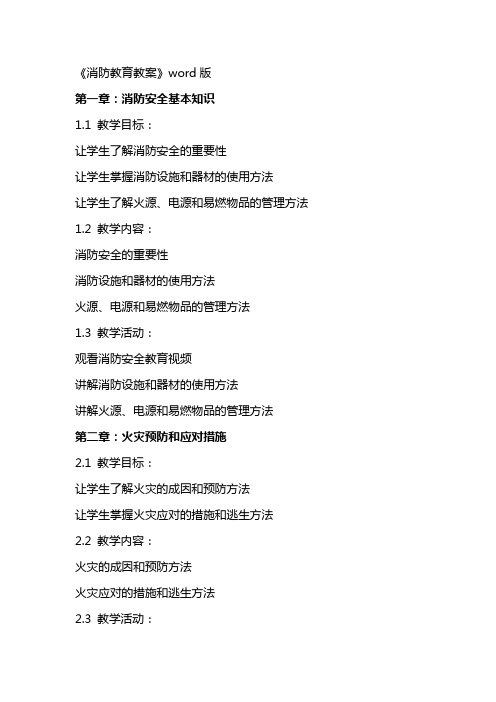 《消防教育教案》word 版

第一章：消防安全基本知识

1.1 教学目标：

让学生了解消防安全的重要性

让学生掌握消防设施和器材的使用方法

让学生了解火源、电源和易燃物品的管理方法

1.2 教学内容：

消防安全的重要性

消防设施和器材的使用方法

火源、电源和易燃物品的管理方法

1.3 教学活动：

观看消防安全教育视频

讲解消防设施和器材的使用方法

讲解火源、电源和易燃物品的管理方法

第二章：火灾预防和应对措施

2.1 教学目标：

让学生了解火灾的成因和预防方法

让学生掌握火灾应对的措施和逃生方法

2.2 教学内容：

火灾的成因和预防方法

火灾应对的措施和逃生方法

2.3 教学活动：